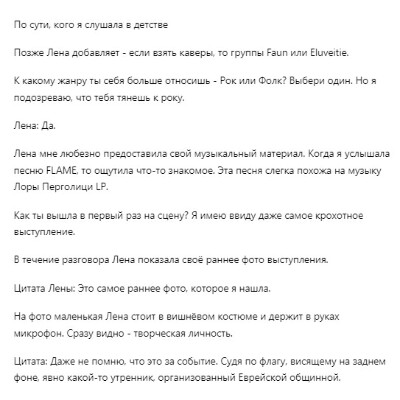 По сути, кого я слушала в детстве

Позже Лена добавляет - если взять каверы, то группы Faun или Eluveitie.

К какому жанру ты себя больше относишь - Рок или Фолк? Выбери один. Но я подозреваю, что тебя тянешь к року.

Лена: Да.

Лена мне любезно предоставила свой музыкальный материал. Когда я услышала песню FLAME, то ощутила что-то знакомое. Эта песня слегка похожа на музыку Лоры Перголици LP.

Как ты вышла в первый раз на сцену? Я имею ввиду даже самое крохотное выступление.

В течение разговора Лена показала своё раннее фото выступления.

Цитата Лены: Это самое раннее фото, которое я нашла.

На фото маленькая Лена стоит в вишнёвом костюме и держит в руках микрофон. Сразу видно - творческая личность.

Цитата: Даже не помню, что это за событие. Судя по флагу, висящему на заднем фоне, явно какой-то утренник, организованный Еврейской общинной.